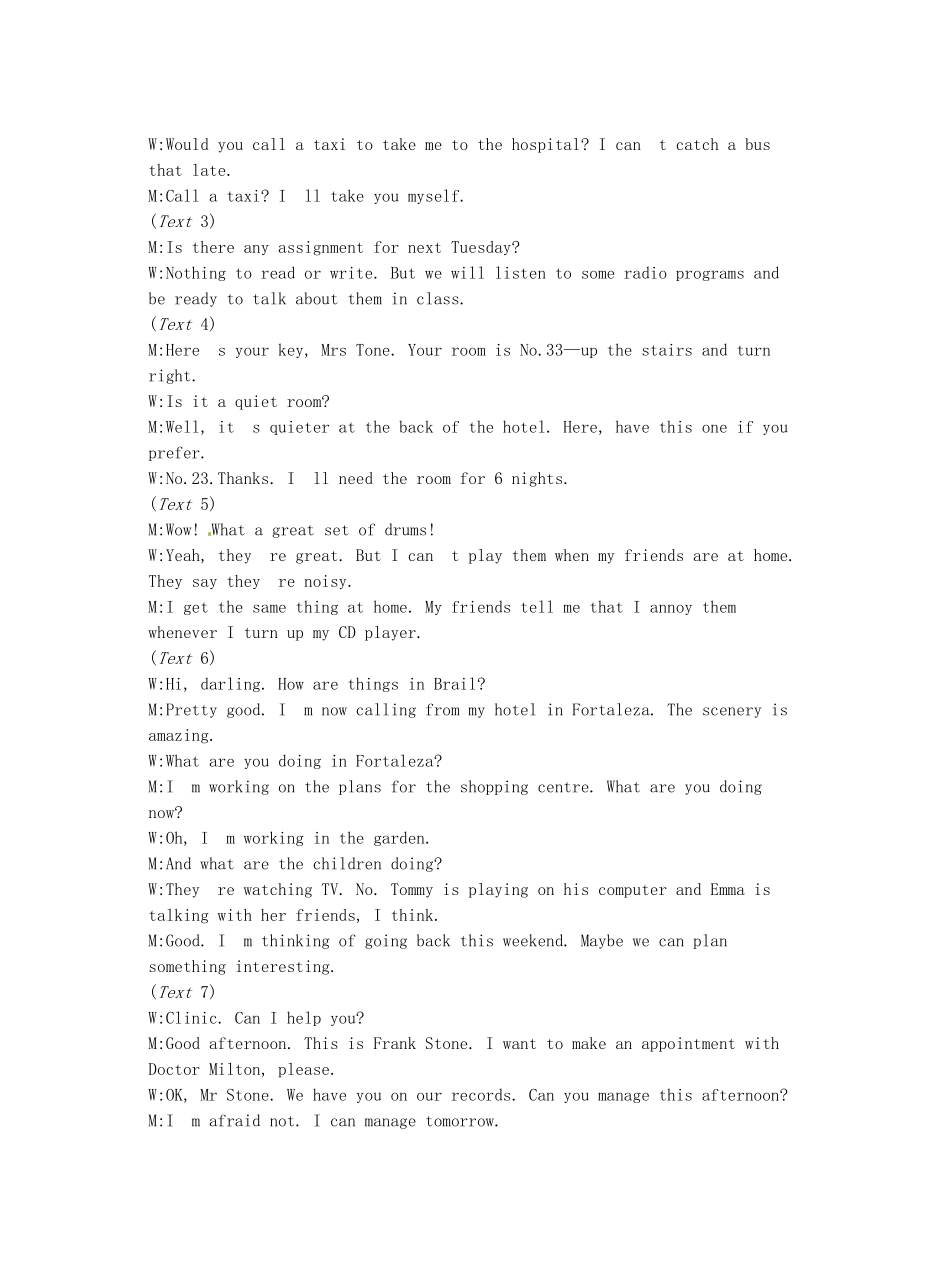 W:Would you call a taxi to take me to the hospital? I can t catch a bus that late.

M:Call a taxi? I ll take you myself.

(Text 3)

M:Is there any assignment for next Tuesday?

W:Nothing to read or write. But we will listen to some radio programs and be ready to talk about them in class.

(Text 4)

M:Here s your key, Mrs Tone. Your room is No.33—up the stairs and turn right.

W:Is it a quiet room?

M:Well, it s quieter at the back of the hotel. Here, have this one if you prefer.

W:No.23.Thanks. I ll need the room for 6 nights.

(Text 5)

M:Wow! What a great set of drums!

W:Yeah, they re great. But I can t play them when my friends are at home. They say they re noisy.

M:I get the same thing at home. My friends tell me that I annoy them whenever I turn up my CD player.

(Text 6)

W:Hi, darling. How are things in Brail?

M:Pretty good. I m now calling from my hotel in Fortaleza. The scenery is amazing.

W:What are you doing in Fortaleza?

M:I m working on the plans for the shopping centre. What are you doing now?

W:Oh, I m working in the garden.

M:And what are the children doing?

W:They re watching TV. No. Tommy is playing on his computer and Emma is talking with her friends, I think.

M:Good. I m thinking of going back this weekend. Maybe we can plan something interesting.

(Text 7)

W:Clinic. Can I help you?

M:Good afternoon. This is Frank Stone. I want to make an appointment with Doctor Milton, please.

W:OK, Mr Stone. We have you on our records. Can you manage this afternoon?

M:I m afraid not. I can manage tomorrow.